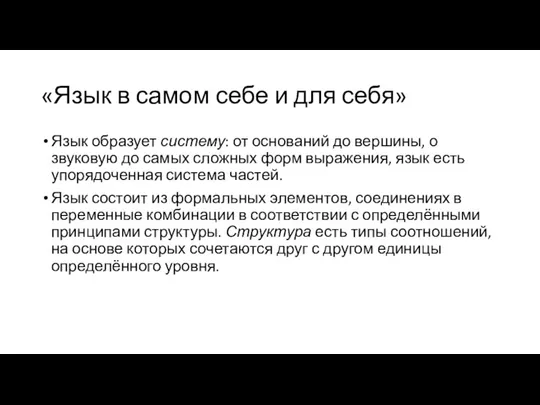 «Язык в самом себе и для себя»

• Язык образует систему: от оснований до вершины, о звуковую до самых сложных форм выражения, язык есть упорядоченная система частей.

• Язык состоит из формальных элементов, соединениях в переменные комбинации в соответствии с определёнными принципами структуры. Структура есть типы соотношений, на основе которых сочетаются друг с другом единицы определённого уровня.